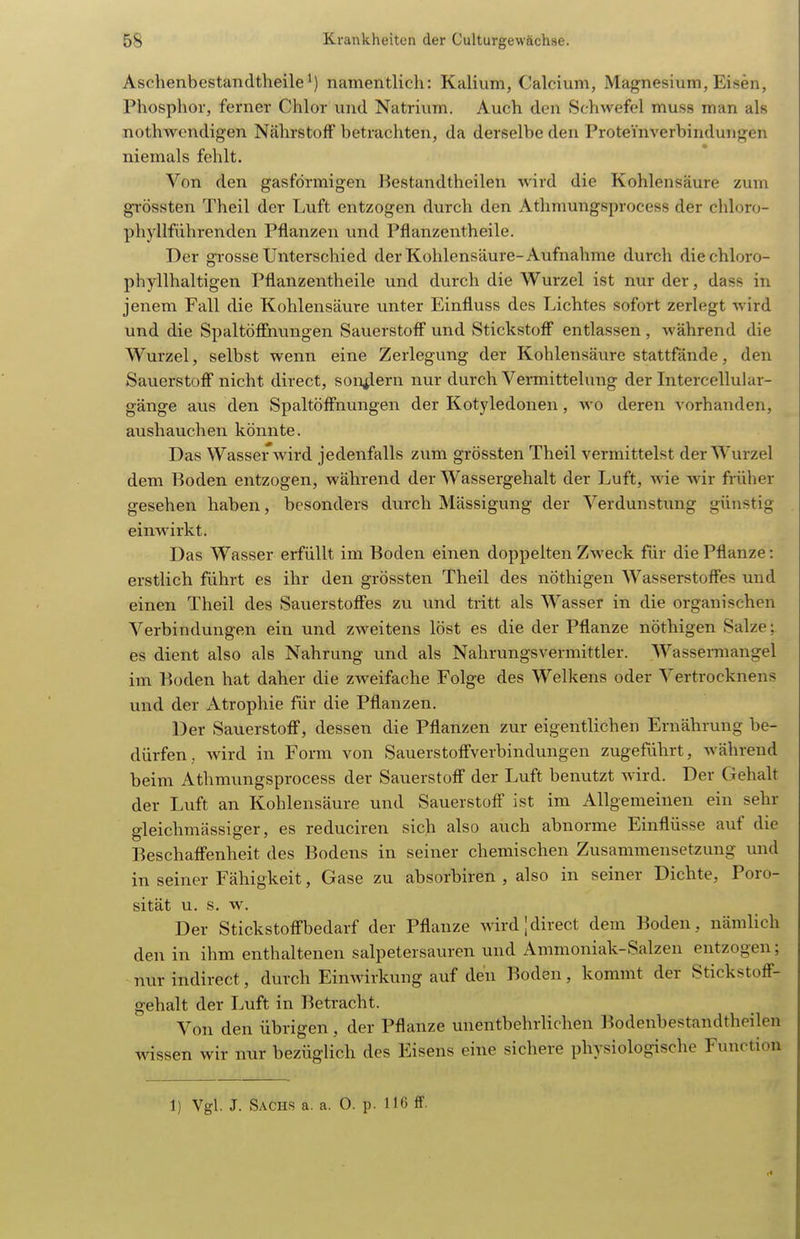 58 Krankheiten der Culturgewächse.

Aschenbestandtheile¹) namentlich: Kalium, Calcium, Magnesium, Eisen, Phosphor, ferner Chlor und Natrium. Auch den Schwefel muss man als nothwendigen Nährstoff betrachten, da derselbe den Proteïnverbindungen niemals fehlt.

Von den gasförmigen Bestandtheilen wird die Kohlensäure zum grössten Theil der Luft entzogen durch den Athmungsprocess der chlorophyllführenden Pflanzen und Pflanzentheile.

Der grosse Unterschied der Kohlensäure-Aufnahme durch die chlorophyllhaltigen Pflanzentheile und durch die Wurzel ist nur der, dass in jenem Fall die Kohlensäure unter Einfluss des Lichtes sofort zerlegt wird und die Spaltöffnungen Sauerstoff und Stickstoff entlassen, während die Wurzel, selbst wenn eine Zerlegung der Kohlensäure stattfände, den Sauerstoff nicht direct, sondern nur durch Vermittelung der Intercellulargänge aus den Spaltöffnungen der Kotyledonen, wo deren vorhanden, aushauchen könnte.

Das Wasser wird jedenfalls zum grössten Theil vermittelst der Wurzel dem Boden entzogen, während der Wassergehalt der Luft, wie wir früher gesehen haben, besonders durch Mässigung der Verdunstung günstig einwirkt.

Das Wasser erfüllt im Boden einen doppelten Zweck für die Pflanze: erstlich führt es ihr den grössten Theil des nöthigen Wasserstoffes und einen Theil des Sauerstoffes zu und tritt als Wasser in die organischen Verbindungen ein und zweitens löst es die der Pflanze nöthigen Salze; es dient also als Nahrung und als Nahrungsvermittler. Wassermangel im Boden hat daher die zweifache Folge des Welkens oder Vertrocknens und der Atrophie für die Pflanzen.

Der Sauerstoff, dessen die Pflanzen zur eigentlichen Ernährung bedürfen, wird in Form von Sauerstoffverbindungen zugeführt, während beim Athmungsprocess der Sauerstoff der Luft benutzt wird. Der Gehalt der Luft an Kohlensäure und Sauerstoff ist im Allgemeinen ein sehr gleichmässiger, es reduciren sich also auch abnorme Einflüsse auf die Beschaffenheit des Bodens in seiner chemischen Zusammensetzung und in seiner Fähigkeit, Gase zu absorbiren, also in seiner Dichte, Porosität u. s. w.

Der Stickstoffbedarf der Pflanze wird direct dem Boden, nämlich den in ihm enthaltenen salpetersauren und Ammoniak-Salzen entzogen; nur indirect, durch Einwirkung auf den Boden, kommt der Stickstoffgehalt der Luft in Betracht.

Von den übrigen, der Pflanze unentbehrlichen Bodenbestandtheilen wissen wir nur bezüglich des Eisens eine sichere physiologische Function

1) Vgl. J. Sachs a. a. O. p. 116 ff.